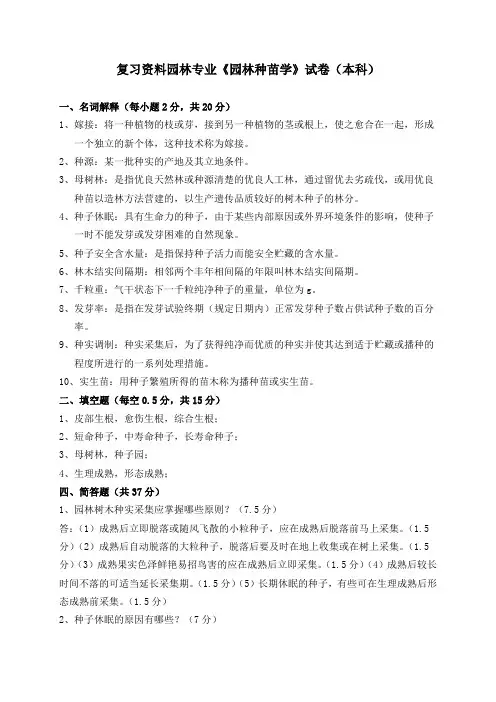 复习资料园林专业《园林种苗学》试卷（本科）

一、名词解释（每小题2分，共20分）

1、嫁接：将一种植物的枝或芽，接到另一种植物的茎或根上，使之愈合在一起，形成一个独立的新个体，这种技术称为嫁接。

2、种源：某一批种实的产地及其立地条件。

3、母树林：是指优良天然林或种源清楚的优良人工林，通过留优去劣疏伐，或用优良种苗以造林方法营建的，以生产遗传品质较好的树木种子的林分。

4、种子休眠：具有生命力的种子，由于某些内部原因或外界环境条件的影响，使种子一时不能发芽或发芽困难的自然现象。

5、种子安全含水量：是指保持种子活力而能安全贮藏的含水量。

6、林木结实间隔期：相邻两个丰年相间隔的年限叫林木结实间隔期。

7、千粒重：气干状态下一千粒纯净种子的重量，单位为g。

8、发芽率：是指在发芽试验终期（规定日期内）正常发芽种子数占供试种子数的百分率。

9、种实调制：种实采集后，为了获得纯净而优质的种实并使其达到适于贮藏或播种的程度所进行的一系列处理措施。

10、实生苗：用种子繁殖所得的苗木称为播种苗或实生苗。

二、填空题（每空0.5分，共15分）

1、皮部生根，愈伤生根，综合生根；

2、短命种子，中寿命种子，长寿命种子；

3、母树林，种子园；

4、生理成熟，形态成熟；

四、简答题（共37分）

1、园林树木种实采集应掌握哪些原则？（7.5分）

答：（1）成熟后立即脱落或随风飞散的小粒种子，应在成熟后脱落前马上采集。（1.5分）（2）成熟后自动脱落的大粒种子，脱落后要及时在地上收集或在树上采集。（1.5分）（3）成熟果实色泽鲜艳易招鸟害的应在成熟后立即采集。（1.5分）（4）成熟后较长时间不落的可适当延长采集期。（1.5分）（5）长期休眠的种子，有些可在生理成熟后形态成熟前采集。（1.5分）

2、种子休眠的原因有哪些？（7分）